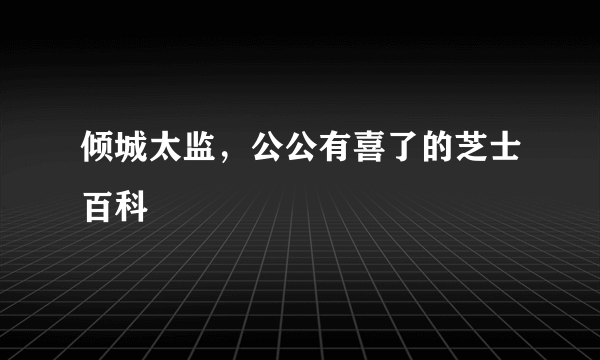 倾城太监，公公有喜了的芝士百科